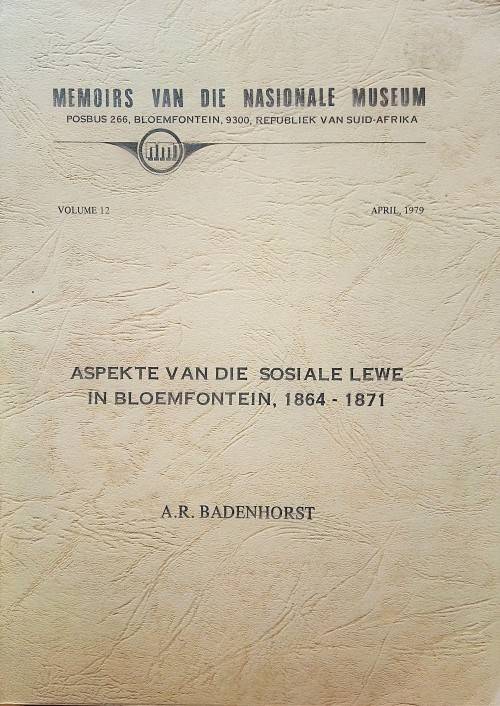 MEMOIRS VAN DIE NASIONALE MUSEUM
POSBUS 266, BLOEMFONTEIN, 9300, REPUBLIEK VAN SUID-AFRIKA

VOLUME 12

APRIL, 1979

ASPEKTE VAN DIE SOSIALE LEWE
IN BLOEMFONTEIN, 1864 - 1871

A.R. BADENHORST